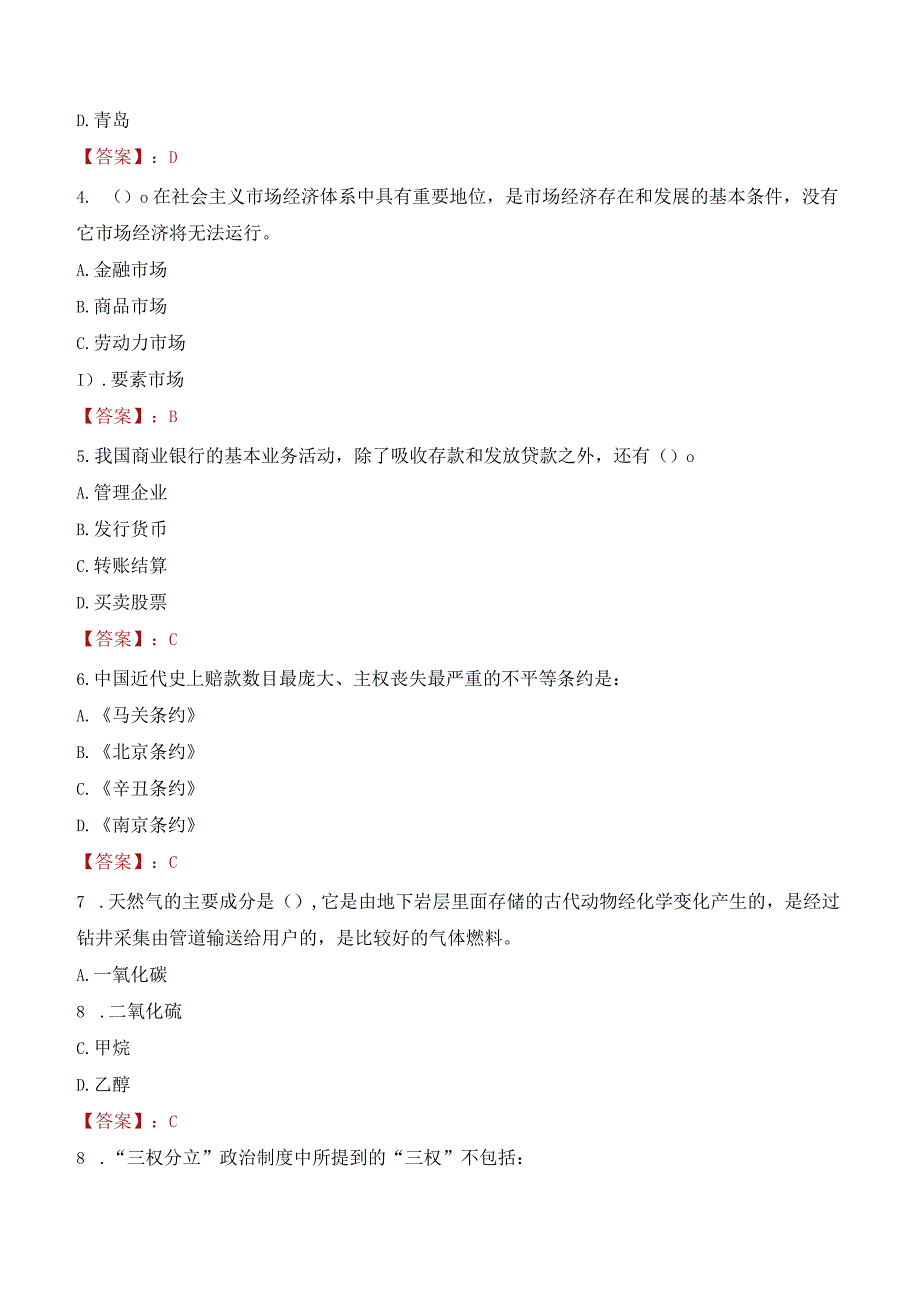 D.青岛

【答案】：D

4. （）o在社会主义市场经济体系中具有重要地位，是市场经济存在和发展的基本条件，没有它市场经济将无法运行。

A.金融市场

B.商品市场

C.劳动力市场

I）.要素市场

【答案】：B

5.我国商业银行的基本业务活动，除了吸收存款和发放贷款之外，还有（）o

A.管理企业

B.发行货币

C.转账结算

D.买卖股票

【答案】：C

6.中国近代史上赔款数目最庞大、主权丧失最严重的不平等条约是：

A.《马关条约》

B.《北京条约》

C.《辛丑条约》

D.《南京条约》

【答案】：C

7 .天然气的主要成分是（），它是由地下岩层里面存储的古代动物经化学变化产生的，是经过钻井采集由管道输送给用户的，是比较好的气体燃料。

A.一氧化碳

8 .二氧化硫

C.甲烷

D.乙醇

【答案】：C

8 .“三权分立”政治制度中所提到的“三权”不包括：